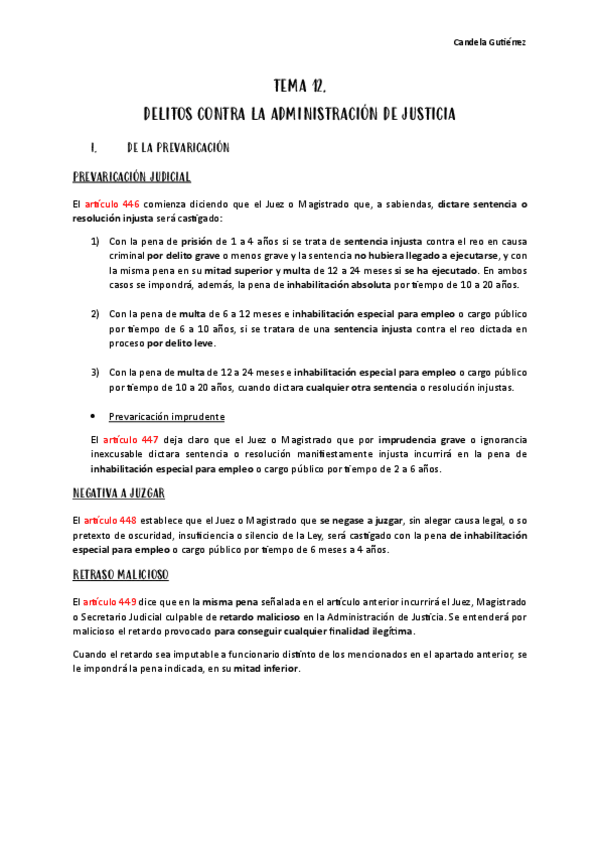 Candela Gutiérrez

TEMA 12.
DELITOS CONTRA LA ADMINISTRACIÓN DE JUSTICIA

I. DE LA PREVARICACIÓN

PREVARICACIÓN JUDICIAL

El artículo 446 comienza diciendo que el Juez o Magistrado que, a sabiendas, dictare sentencia o resolución injusta será castigado:

1) Con la pena de prisión de 1 a 4 años si se trata de sentencia injusta contra el reo en causa criminal por delito grave o menos grave y la sentencia no hubiera llegado a ejecutarse, y con la misma pena en su mitad superior y multa de 12 a 24 meses si se ha ejecutado. En ambos casos se impondrá, además, la pena de inhabilitación absoluta por tiempo de 10 a 20 años.

2) Con la pena de multa de 6 a 12 meses e inhabilitación especial para empleo o cargo público por tiempo de 6 a 10 años, si se tratara de una sentencia injusta contra el reo dictada en proceso por delito leve.

3) Con la pena de multa de 12 a 24 meses e inhabilitación especial para empleo o cargo público por tiempo de 10 a 20 años, cuando dictara cualquier otra sentencia o resolución injustas.

• Prevaricación imprudente

El artículo 447 deja claro que el Juez o Magistrado que por imprudencia grave o ignorancia inexcusable dictara sentencia o resolución manifiestamente injusta incurrirá en la pena de inhabilitación especial para empleo o cargo público por tiempo de 2 a 6 años.

NEGATIVA A JUZGAR

El artículo 448 establece que el Juez o Magistrado que se negase a juzgar, sin alegar causa legal, o so pretexto de oscuridad, insuficiencia o silencio de la Ley, será castigado con la pena de inhabilitación especial para empleo o cargo público por tiempo de 6 meses a 4 años.

RETRASO MALICIOSO

El artículo 449 dice que en la misma pena señalada en el artículo anterior incurrirá el Juez, Magistrado o Secretario Judicial culpable de retardo malicioso en la Administración de Justicia. Se entenderá por malicioso el retardo provocado para conseguir cualquier finalidad ilegítima.

Cuando el retardo sea imputable a funcionario distinto de los mencionados en el apartado anterior, se le impondrá la pena indicada, en su mitad inferior.